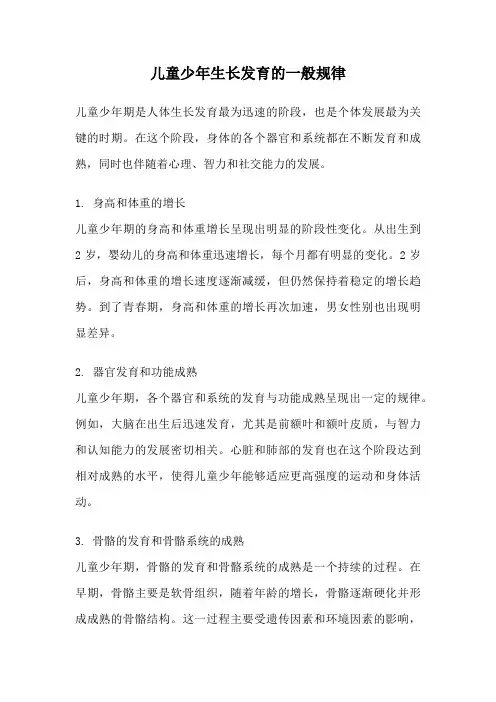 儿童少年生长发育的一般规律

儿童少年期是人体生长发育最为迅速的阶段，也是个体发展最为关键的时期。在这个阶段，身体的各个器官和系统都在不断发育和成熟，同时也伴随着心理、智力和社交能力的发展。

1. 身高和体重的增长
儿童少年期的身高和体重增长呈现出明显的阶段性变化。从出生到2岁，婴幼儿的身高和体重迅速增长，每个月都有明显的变化。2岁后，身高和体重的增长速度逐渐减缓，但仍然保持着稳定的增长趋势。到了青春期，身高和体重的增长再次加速，男女性别也出现明显差异。

2. 器官发育和功能成熟
儿童少年期，各个器官和系统的发育与功能成熟呈现出一定的规律。例如，大脑在出生后迅速发育，尤其是前额叶和额叶皮质，与智力和认知能力的发展密切相关。心脏和肺部的发育也在这个阶段达到相对成熟的水平，使得儿童少年能够适应更高强度的运动和身体活动。

3. 骨骼的发育和骨骼系统的成熟
儿童少年期，骨骼的发育和骨骼系统的成熟是一个持续的过程。在早期，骨骼主要是软骨组织，随着年龄的增长，骨骼逐渐硬化并形成成熟的骨骼结构。这一过程主要受遗传因素和环境因素的影响，